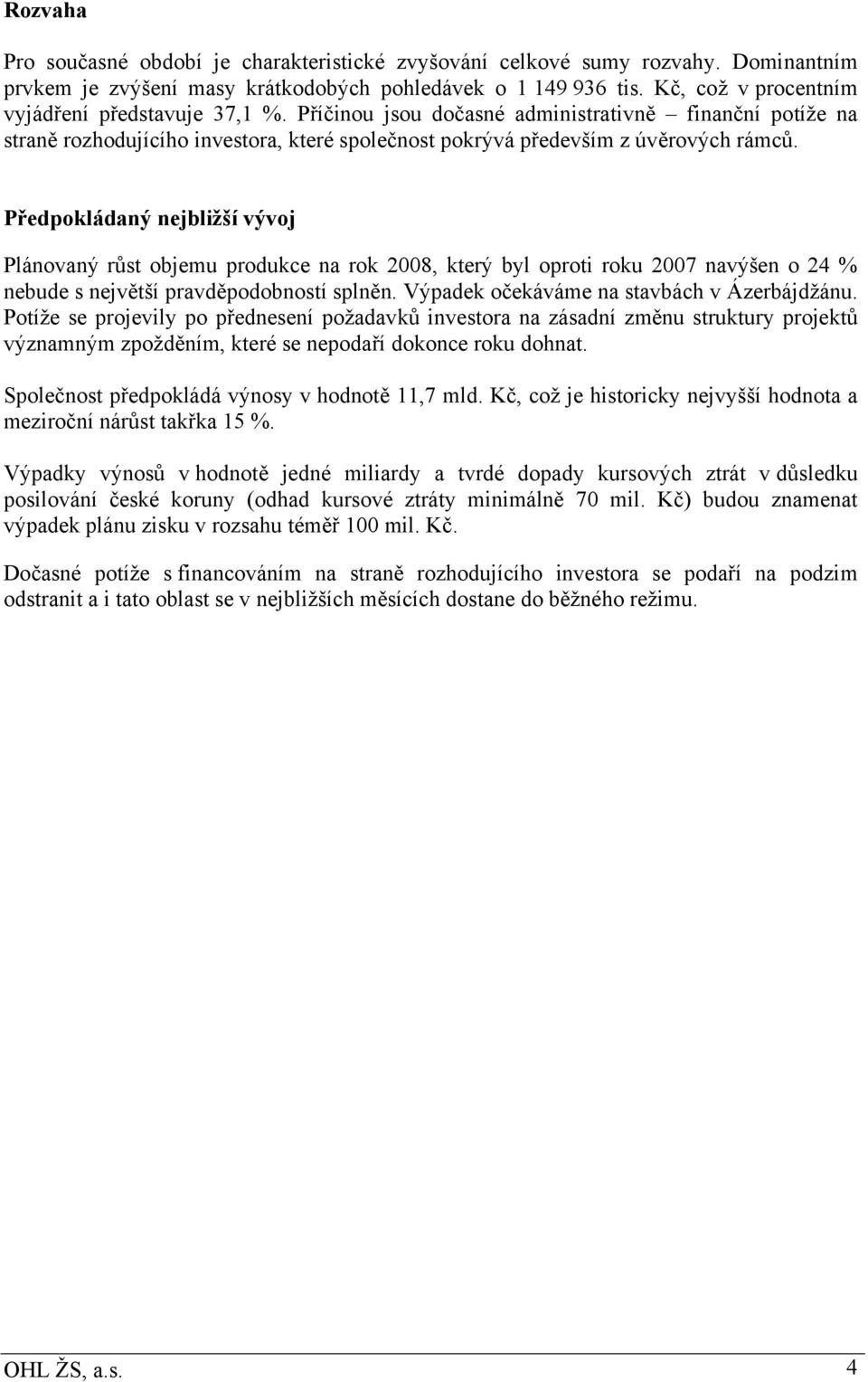 Rozvaha

Pro současné období je charakteristické zvyšování celkové sumy rozvahy. Dominantním prvkem je zvýšení masy krátkodobých pohledávek o 1 149 936 tis. Kč, což v procentním vyjádření představuje 37,1 %. Příčinou jsou dočasné administrativně – finanční potíže na straně rozhodujícího investora, které společnost pokrývá především z úvěrových rámců.

Předpokládaný nejbližší vývoj

Plánovaný růst objemu produkce na rok 2008, který byl oproti roku 2007 navýšen o 24 % nebude s největší pravděpodobností splněn. Výpadek očekáváme na stavbách v Ázerbájdžánu. Potíže se projevily po přednesení požadavků investora na zásadní změnu struktury projektů významným zpožděním, které se nepodaří dokonce roku dohnat.

Společnost předpokládá výnosy v hodnotě 11,7 mld. Kč, což je historicky nejvyšší hodnota a meziroční nárůst takřka 15 %.

Výpadky výnosů v hodnotě jedné miliardy a tvrdé dopady kursových ztrát v důsledku posilování české koruny (odhad kursové ztráty minimálně 70 mil. Kč) budou znamenat výpadek plánu zisku v rozsahu téměř 100 mil. Kč.

Dočasné potíže s financováním na straně rozhodujícího investora se podaří na podzim odstranit a i tato oblast se v nejbližších měsících dostane do běžného režimu.

OHL ŽS, a.s. 4